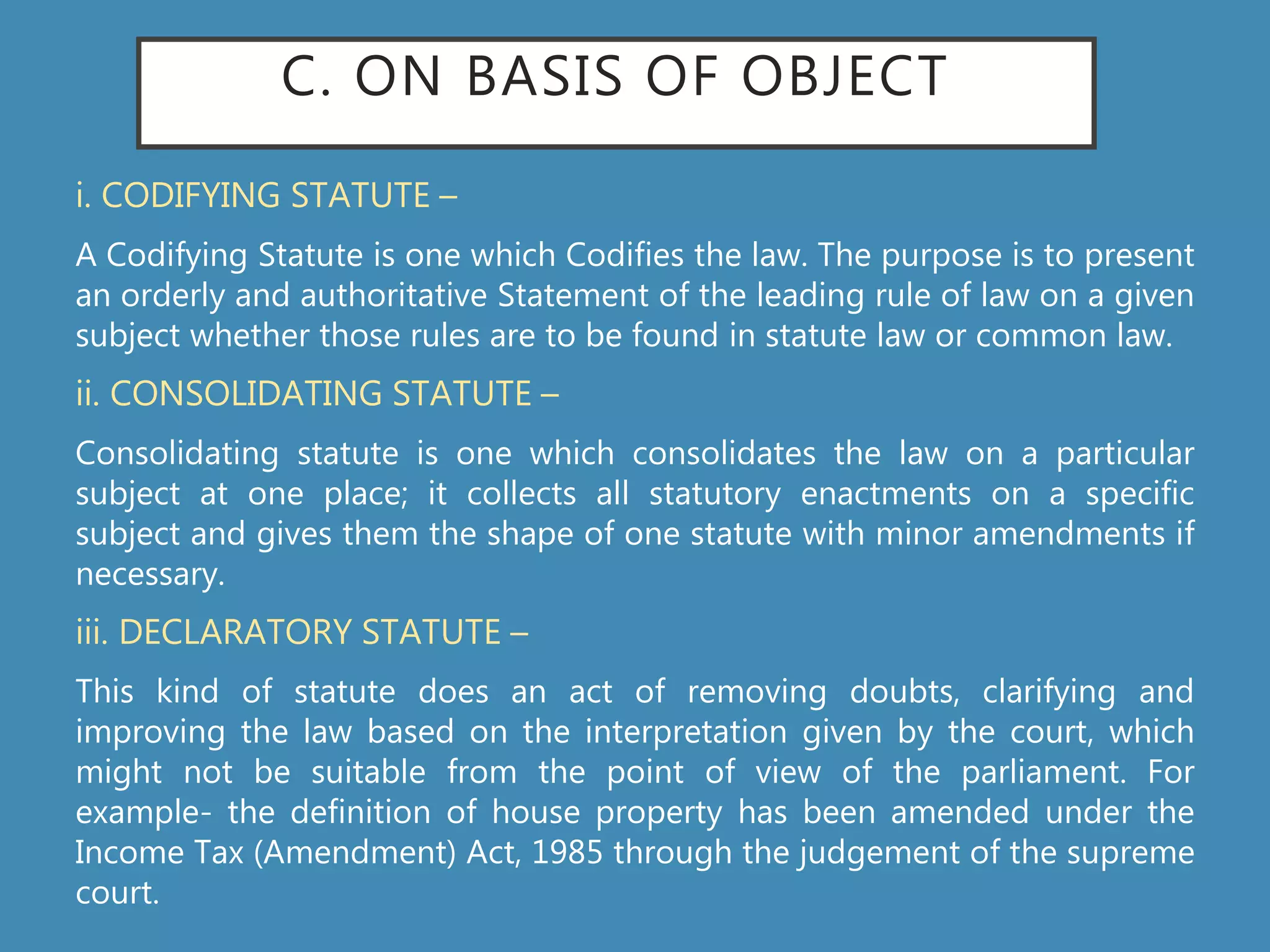 C. ON BASIS OF OBJECT

i. CODIFYING STATUTE –

A Codifying Statute is one which Codifies the law. The purpose is to present an orderly and authoritative Statement of the leading rule of law on a given subject whether those rules are to be found in statute law or common law.

ii. CONSOLIDATING STATUTE –

Consolidating statute is one which consolidates the law on a particular subject at one place; it collects all statutory enactments on a specific subject and gives them the shape of one statute with minor amendments if necessary.

iii. DECLARATORY STATUTE –

This kind of statute does an act of removing doubts, clarifying and improving the law based on the interpretation given by the court, which might not be suitable from the point of view of the parliament. For example- the definition of house property has been amended under the Income Tax (Amendment) Act, 1985 through the judgement of the supreme court.